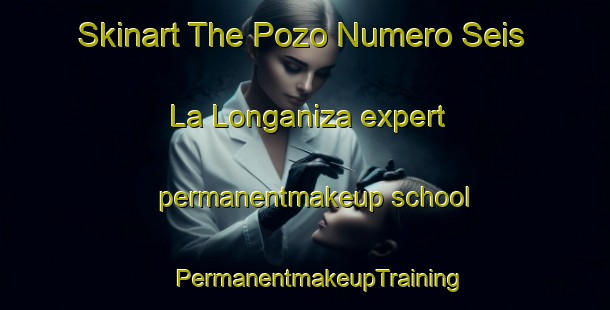 Skinart The Pozo Numero Seis

La Longaniza expert

permanentmakeup school

PermanentmakeupTraining